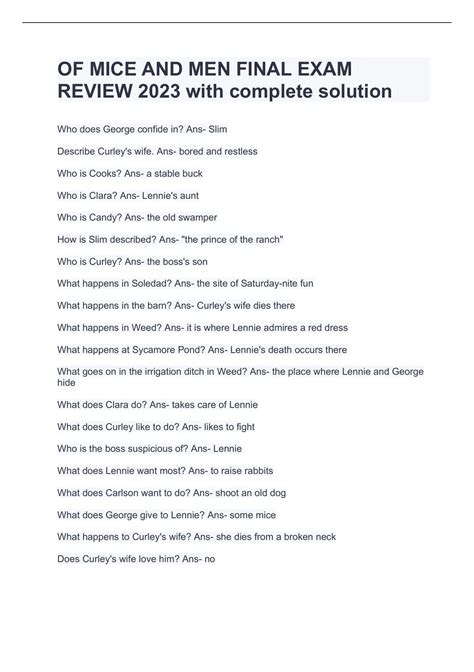 OF MICE AND MEN FINAL EXAM REVIEW 2023 with complete solution

Who does George confide in? Ans- Slim

Describe Curley's wife. Ans- bored and restless

Who is Cooks? Ans- a stable buck

Who is Clara? Ans- Lennie's aunt

Who is Candy? Ans- the old swamper

How is Slim described? Ans- "the prince of the ranch"

Who is Curley? Ans- the boss's son

What happens in Soledad? Ans- the site of Saturday-nite fun

What happens in the barn? Ans- Curley's wife dies there

What happens in Weed? Ans- it is where Lennie admires a red dress

What happens at Sycamore Pond? Ans- Lennie's death occurs there

What goes on in the irrigation ditch in Weed? Ans- the place where Lennie and George hide

What does Clara do? Ans- takes care of Lennie

What does Curley like to do? Ans- likes to fight

Who is the boss suspicious of? Ans- Lennie

What does Lennie want most? Ans- to raise rabbits

What does Carlson want to do? Ans- shoot an old dog

What does George give to Lennie? Ans- some mice

What happens to Curley's wife? Ans- she dies from a broken neck

Does Curley's wife love him? Ans- no